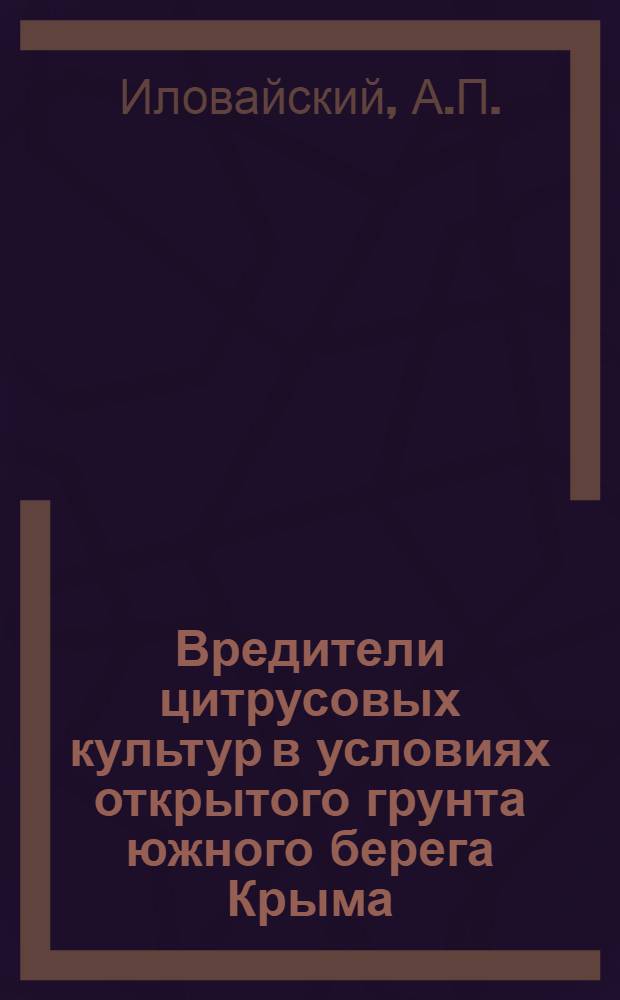 Иловайский, А.П.

Вредители цитрусовых культур в условиях открытого грунта южного берега Крыма